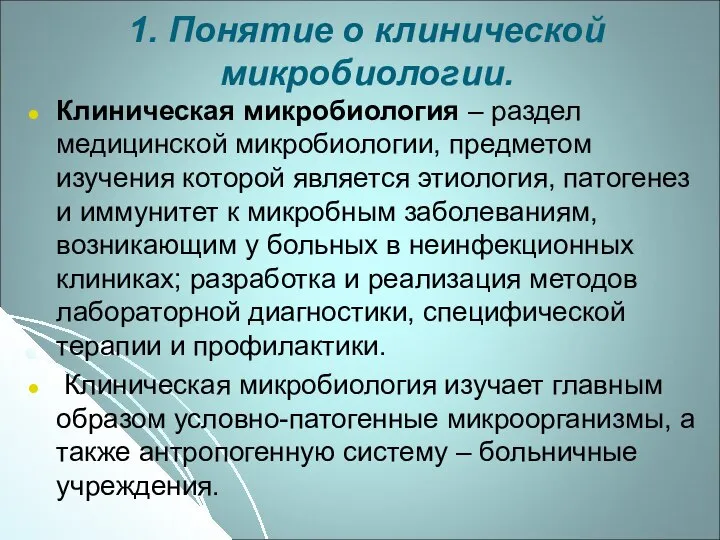 1. Понятие о клинической микробиологии.

Клиническая микробиология – раздел медицинской микробиологии, предметом изучения которой является этиология, патогенез и иммунитет к микробным заболеваниям, возникающим у больных в неинфекционных клиниках; разработка и реализация методов лабораторной диагностики, специфической терапии и профилактики.

Клиническая микробиология изучает главным образом условно-патогенные микроорганизмы, а также антропогенную систему – больничные учреждения.